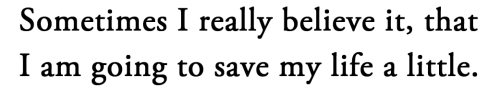 Sometimes I really believe it, that I am going to save my life a little.